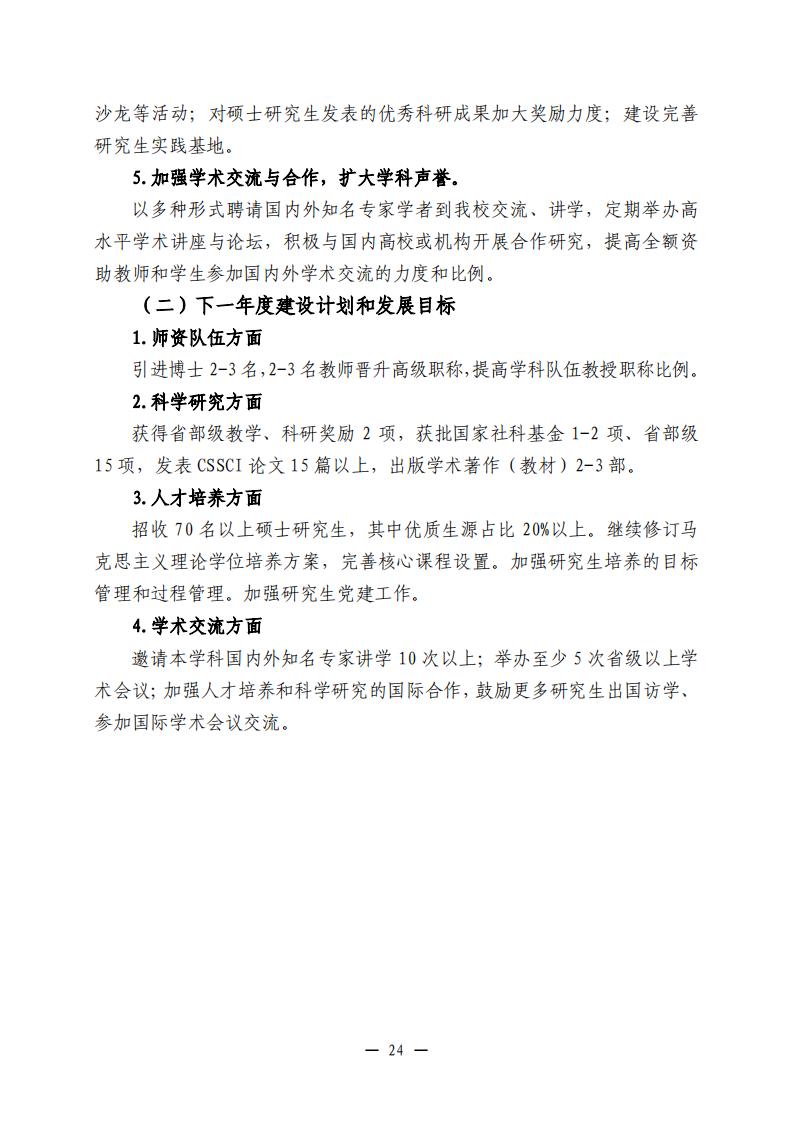 沙龙等活动；对硕士研究生发表的优秀科研成果加大奖励力度；建设完善研究生实践基地。

5.加强学术交流与合作，扩大学科声誉。

以多种形式聘请国内外知名专家学者到我校交流、讲学，定期举办高水平学术讲座与论坛，积极与国内高校或机构开展合作研究，提高全额资助教师和学生参加国内外学术交流的力度和比例。

（二）下一年度建设计划和发展目标

1.师资队伍方面

引进博士 2-3 名，2-3 名教师晋升高级职称，提高学科队伍教授职称比例。

2.科学研究方面

获得省部级教学、科研奖励 2 项，获批国家社科基金 1-2 项、省部级 15 项，发表 CSSCI 论文 15 篇以上，出版学术著作（教材）2-3 部。

3.人才培养方面

招收 70 名以上硕士研究生，其中优质生源占比 20%以上。继续修订马克思主义理论学位培养方案，完善核心课程设置。加强研究生培养的目标管理和过程管理。加强研究生党建工作。

4.学术交流方面

邀请本学科国内外知名专家讲学 10 次以上；举办至少 5 次省级以上学术会议；加强人才培养和科学研究的国际合作，鼓励更多研究生出国访学、参加国际学术会议交流。

— 24 —